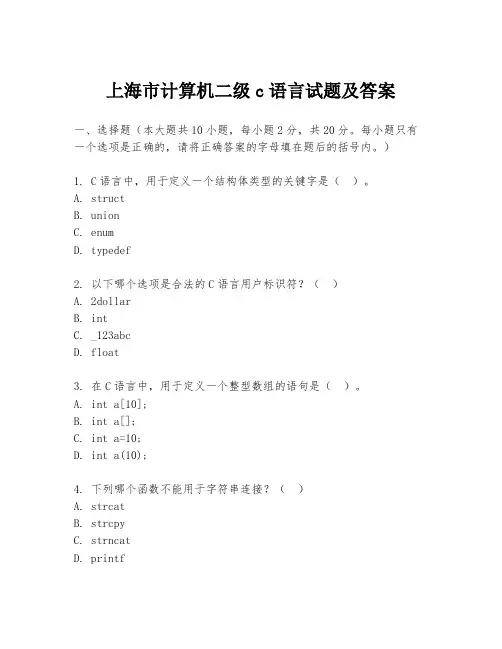 上海市计算机二级 c 语言试题及答案

一、选择题（本大题共 10 小题，每小题 2 分，共 20 分。每小题只有一个选项是正确的，请将正确答案的字母填在题后的括号内。）

1. C 语言中，用于定义一个结构体类型的关键字是（　）。
A. struct
B. union
C. enum
D. typedef

2. 以下哪个选项是合法的 C 语言用户标识符？（　）
A. 2dollar
B. int
C. _123abc
D. float

3. 在 C 语言中，用于定义一个整型数组的语句是（　）。
A. int a[10];
B. int a[];
C. int a=10;
D. int a(10);

4. 下列哪个函数不能用于字符串连接？（　）
A. strcat
B. strcpy
C. strncat
D. printf